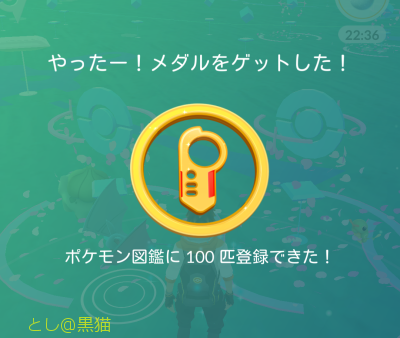 22:36

やったー！メダルをゲットした！

ポケモン図鑑に 100 匹登録できた！

とし@黒猫